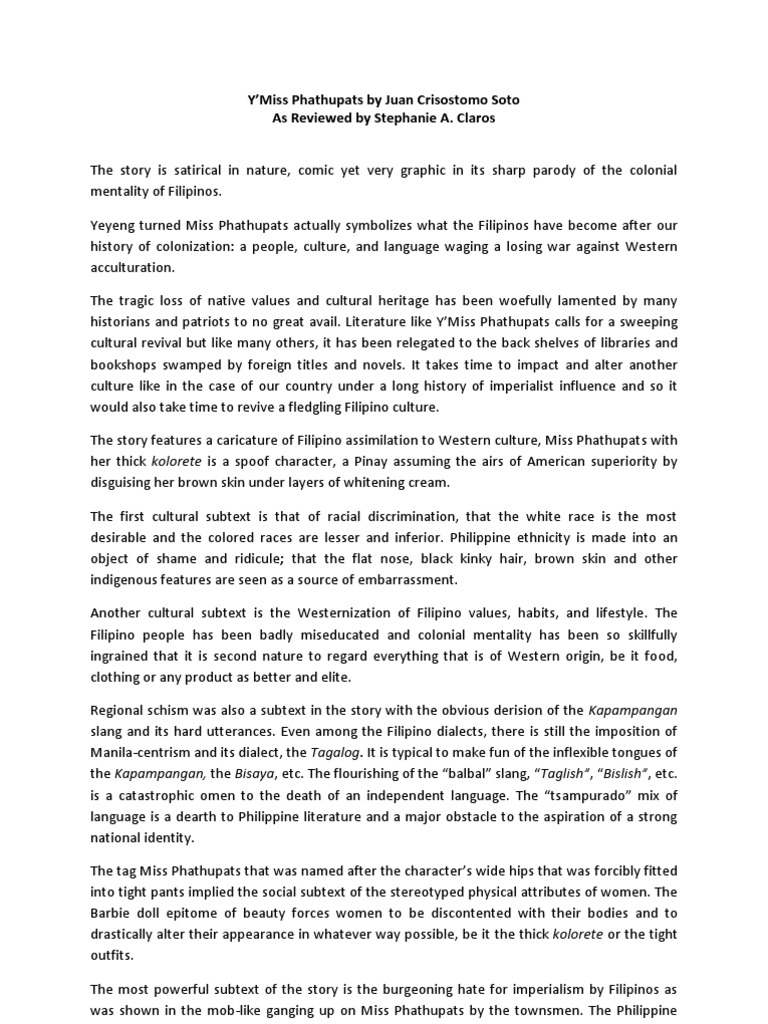 Y'Miss Phathupats by Juan Crisostomo Soto
As Reviewed by Stephanie A. Claros

The story is satirical in nature, comic yet very graphic in its sharp parody of the colonial mentality of Filipinos.

Yeyeng turned Miss Phathupats actually symbolizes what the Filipinos have become after our history of colonization: a people, culture, and language waging a losing war against Western acculturation.

The tragic loss of native values and cultural heritage has been woefully lamented by many historians and patriots to no great avail. Literature like Y'Miss Phathupats calls for a sweeping cultural revival but like many others, it has been relegated to the back shelves of libraries and bookshops swamped by foreign titles and novels. It takes time to impact and alter another culture like in the case of our country under a long history of imperialist influence and so it would also take time to revive a fledgling Filipino culture.

The story features a caricature of Filipino assimilation to Western culture, Miss Phathupats with her thick kolorete is a spoof character, a Pinay assuming the airs of American superiority by disguising her brown skin under layers of whitening cream.

The first cultural subtext is that of racial discrimination, that the white race is the most desirable and the colored races are lesser and inferior. Philippine ethnicity is made into an object of shame and ridicule; that the flat nose, black kinky hair, brown skin and other indigenous features are seen as a source of embarrassment.

Another cultural subtext is the Westernization of Filipino values, habits, and lifestyle. The Filipino people has been badly miseducated and colonial mentality has been so skillfully ingrained that it is second nature to regard everything that is of Western origin, be it food, clothing or any product as better and elite.

Regional schism was also a subtext in the story with the obvious derision of the Kapampangan slang and its hard utterances. Even among the Filipino dialects, there is still the imposition of Manila-centrism and its dialect, the Tagalog. It is typical to make fun of the inflexible tongues of the Kapampangan, the Bisaya, etc. The flourishing of the "balbal" slang, "Taglish", "Bislish", etc. is a catastrophic omen to the death of an independent language. The "tsampurado" mix of language is a dearth to Philippine literature and a major obstacle to the aspiration of a strong national identity.

The tag Miss Phathupats that was named after the character's wide hips that was forcibly fitted into tight pants implied the social subtext of the stereotyped physical attributes of women. The Barbie doll epitome of beauty forces women to be discontented with their bodies and to drastically alter their appearance in whatever way possible, be it the thick kolorete or the tight outfits.

The most powerful subtext of the story is the burgeoning hate for imperialism by Filipinos as was shown in the mob-like ganging up on Miss Phathupats by the townsmen. The Philippine